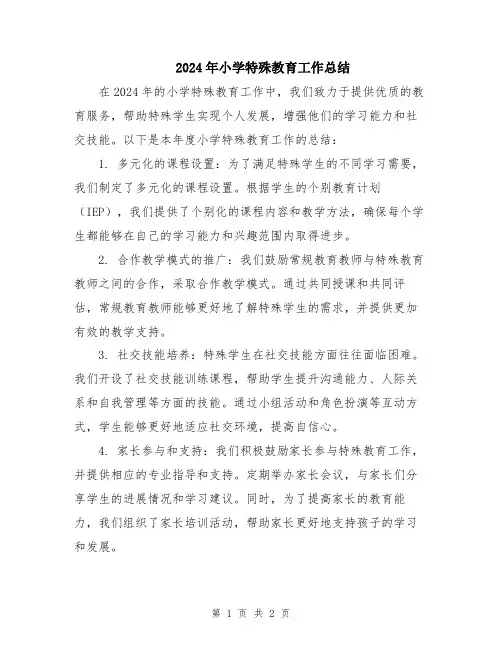 2024年小学特殊教育工作总结

在2024年的小学特殊教育工作中，我们致力于提供优质的教育服务，帮助特殊学生实现个人发展，增强他们的学习能力和社交技能。以下是本年度小学特殊教育工作的总结：

1. 多元化的课程设置：为了满足特殊学生的不同学习需要，我们制定了多元化的课程设置。根据学生的个别教育计划（IEP），我们提供了个别化的课程内容和教学方法，确保每个学生都能够在自己的学习能力和兴趣范围内取得进步。

2. 合作教学模式的推广：我们鼓励常规教育教师与特殊教育教师之间的合作，采取合作教学模式。通过共同授课和共同评估，常规教育教师能够更好地了解特殊学生的需求，并提供更加有效的教学支持。

3. 社交技能培养：特殊学生在社交技能方面往往面临困难。我们开设了社交技能训练课程，帮助学生提升沟通能力、人际关系和自我管理等方面的技能。通过小组活动和角色扮演等互动方式，学生能够更好地适应社交环境，提高自信心。

4. 家长参与和支持：我们积极鼓励家长参与特殊教育工作，并提供相应的专业指导和支持。定期举办家长会议，与家长们分享学生的进展情况和学习建议。同时，为了提高家长的教育能力，我们组织了家长培训活动，帮助家长更好地支持孩子的学习和发展。

第 1 页 共 2 页